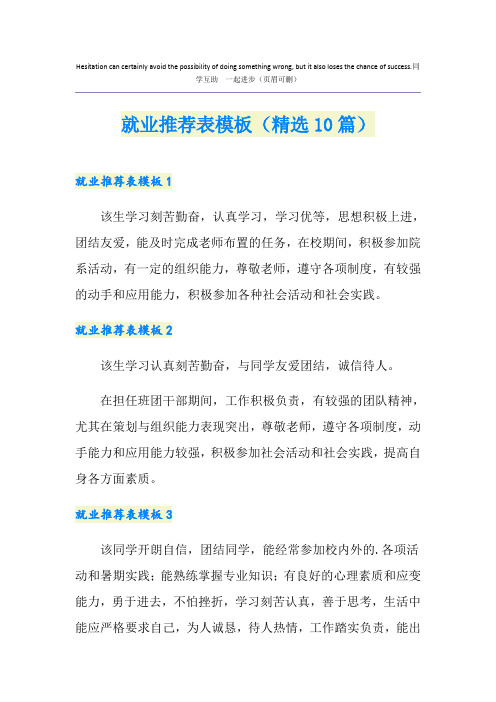 Hesitation can certainly avoid the possibility of doing something wrong, but it also loses the chance of success.同学互助　一起进步（页眉可删）

就业推荐表模板（精选10篇）

就业推荐表模板1

该生学习刻苦勤奋，认真学习，学习优等，思想积极上进，团结友爱，能及时完成老师布置的任务，在校期间，积极参加院系活动，有一定的组织能力，尊敬老师，遵守各项制度，有较强的动手和应用能力，积极参加各种社会活动和社会实践。

就业推荐表模板2

该生学习认真刻苦勤奋，与同学友爱团结，诚信待人。

在担任班团干部期间，工作积极负责，有较强的团队精神，尤其在策划与组织能力表现突出，尊敬老师，遵守各项制度，动手能力和应用能力较强，积极参加社会活动和社会实践，提高自身各方面素质。

就业推荐表模板3

该同学开朗自信，团结同学，能经常参加校内外的.各项活动和暑期实践；能熟练掌握专业知识；有良好的心理素质和应变能力，勇于进去，不怕挫折，学习刻苦认真，善于思考，生活中能应严格要求自己，为人诚恳，待人热情，工作踏实负责，能出